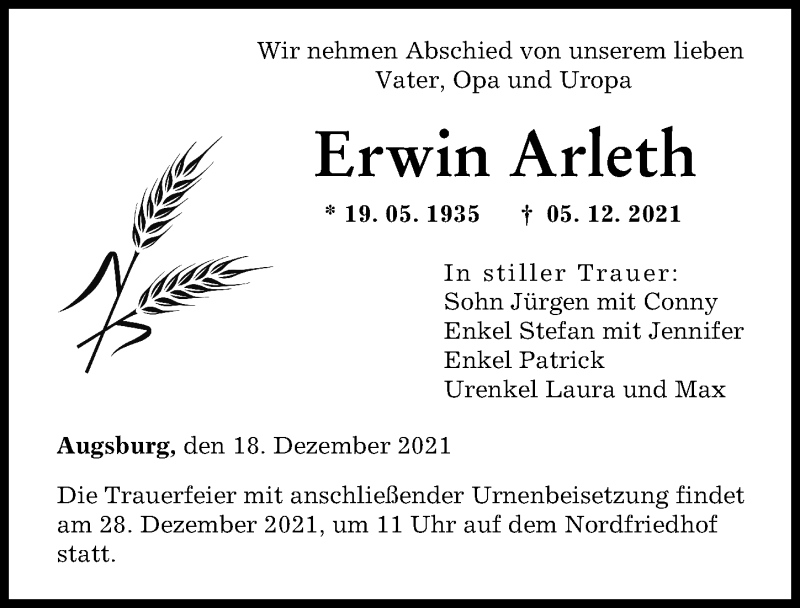 Wir nehmen Abschied von unserem lieben
Vater, Opa und Uropa

Erwin Arleth

* 19. 05. 1935 † 05. 12. 2021

In stiller Trauer:
Sohn Jürgen mit Conny
Enkel Stefan mit Jennifer
Enkel Patrick
Urenkel Laura und Max

Augsburg, den 18. Dezember 2021

Die Trauerfeier mit anschließender Urnenbeisetzung findet am 28. Dezember 2021, um 11 Uhr auf dem Nordfriedhof statt.